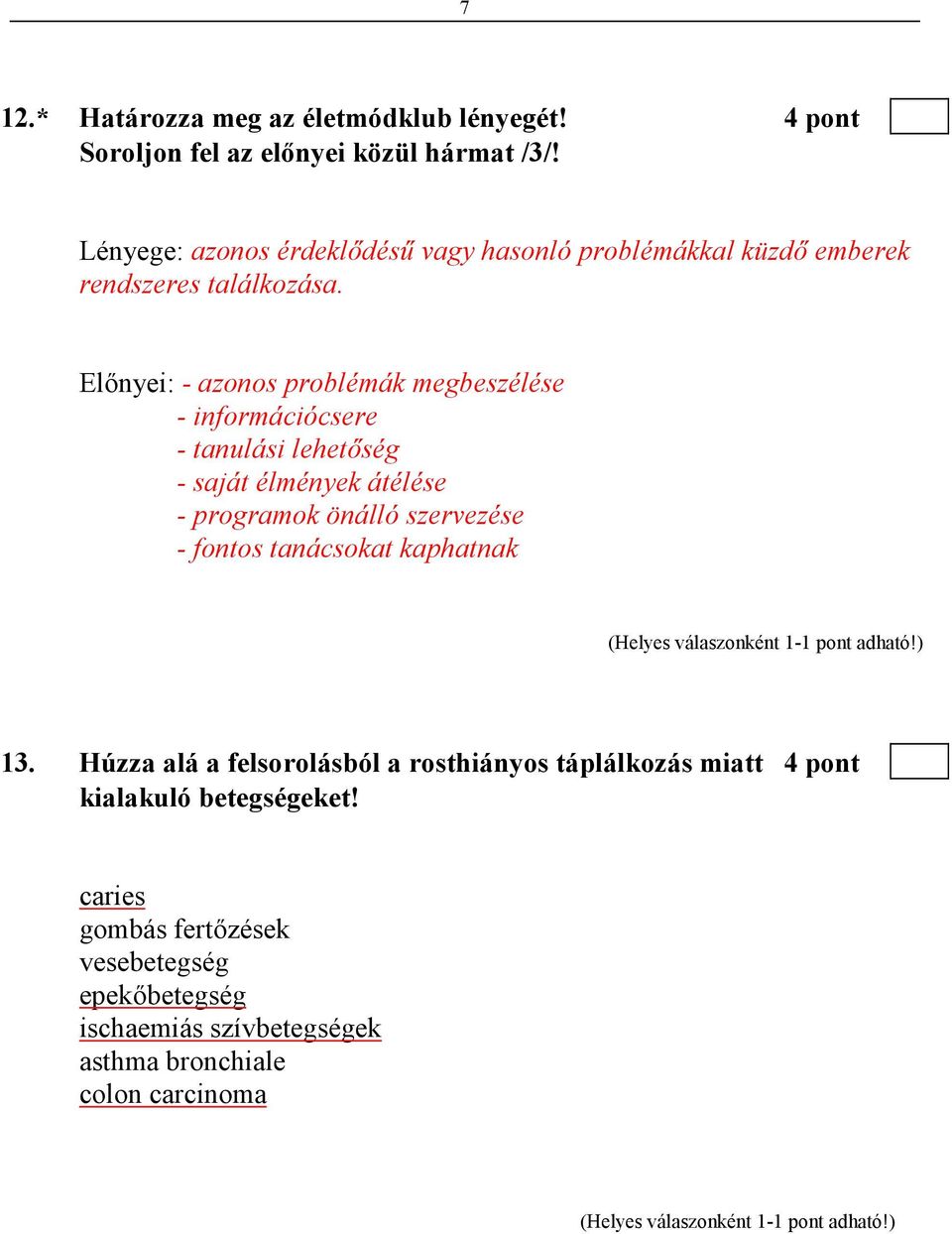 7

12.* Határozza meg az életmódklub lényegét! 4 pont
Soroljon fel az előnyei közül hármat /3/!

Lényege: azonos érdeklődésű vagy hasonló problémákkal küzdő emberek rendszeres találkozása.

Előnyei: - azonos problémák megbeszélése
- információcsere
- tanulási lehetőség
- saját élmények átélése
- programok önálló szervezése
- fontos tanácsokat kaphatnak

(Helyes válaszonként 1-1 pont adható!)

13. Húzza alá a felsorolásból a rosthiányos táplálkozás miatt kialakuló betegségeket! 4 pont

caries
gombás fertőzések
vesebetegség
epekőbetegség
ischaemiás szívbetegségek
asthma bronchiale
colon carcinoma

(Helyes válaszonként 1-1 pont adható!)